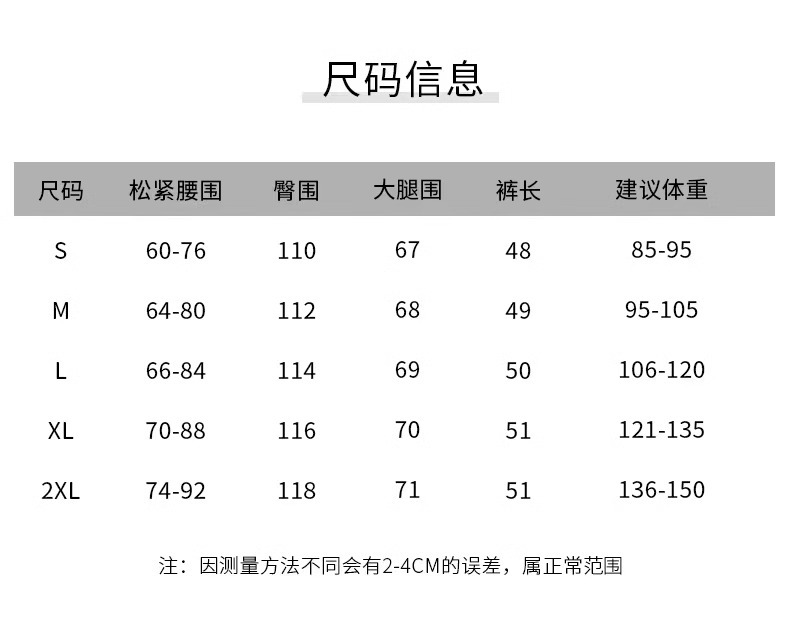 尺码信息

| 尺码 | 松紧腰围 | 臀围 | 大腿围 | 裤长 | 建议体重 |
|---|---|---|---|---|---|
| S | 60-76 | 110 | 67 | 48 | 85-95 |
| M | 64-80 | 112 | 68 | 49 | 95-105 |
| L | 66-84 | 114 | 69 | 50 | 106-120 |
| XL | 70-88 | 116 | 70 | 51 | 121-135 |
| 2XL | 74-92 | 118 | 71 | 51 | 136-150 |

注：因测量方法不同会有2-4CM的误差，属正常范围